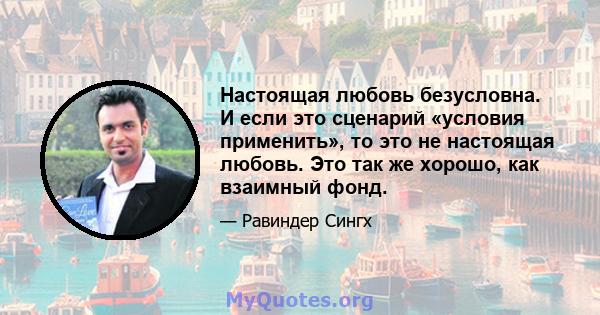 Настоящая любовь безусловна. И если это сценарий «условия применить», то это не настоящая любовь. Это так же хорошо, как взаимный фонд.

— Равиндер Сингх

MyQuotes.org